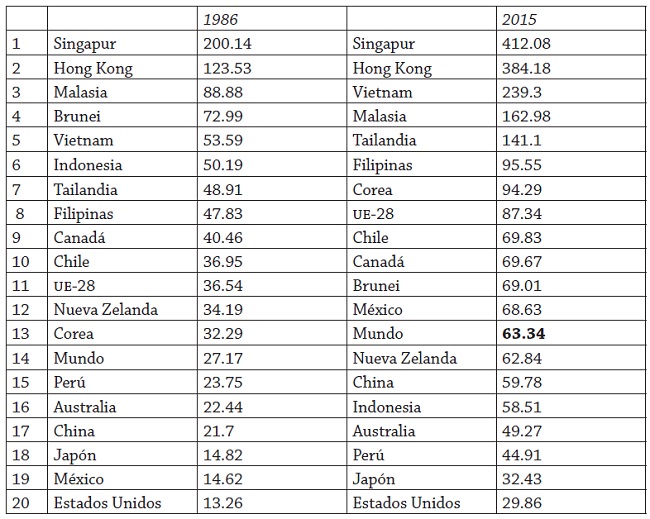 |  |  | 1986 |  | 2015 |
|---|---|---|---|---|
| 1 | Singapur | 200.14 | Singapur | 412.08 |
| 2 | Hong Kong | 123.53 | Hong Kong | 384.18 |
| 3 | Malasia | 88.88 | Vietnam | 239.3 |
| 4 | Brunei | 72.99 | Malasia | 162.98 |
| 5 | Vietnam | 53.59 | Tailandia | 141.1 |
| 6 | Indonesia | 50.19 | Filipinas | 95.55 |
| 7 | Tailandia | 48.91 | Corea | 94.29 |
| 8 | Filipinas | 47.83 | UE-28 | 87.34 |
| 9 | Canadá | 40.46 | Chile | 69.83 |
| 10 | Chile | 36.95 | Canadá | 69.67 |
| 11 | UE-28 | 36.54 | Brunei | 69.01 |
| 12 | Nueva Zelanda | 34.19 | México | 68.63 |
| 13 | Corea | 32.29 | Mundo | 63.34 |
| 14 | Mundo | 27.17 | Nueva Zelanda | 62.84 |
| 15 | Perú | 23.75 | China | 59.78 |
| 16 | Australia | 22.44 | Indonesia | 58.51 |
| 17 | China | 21.7 | Australia | 49.27 |
| 18 | Japón | 14.82 | Perú | 44.91 |
| 19 | México | 14.62 | Japón | 32.43 |
| 20 | Estados Unidos | 13.26 | Estados Unidos | 29.86 |